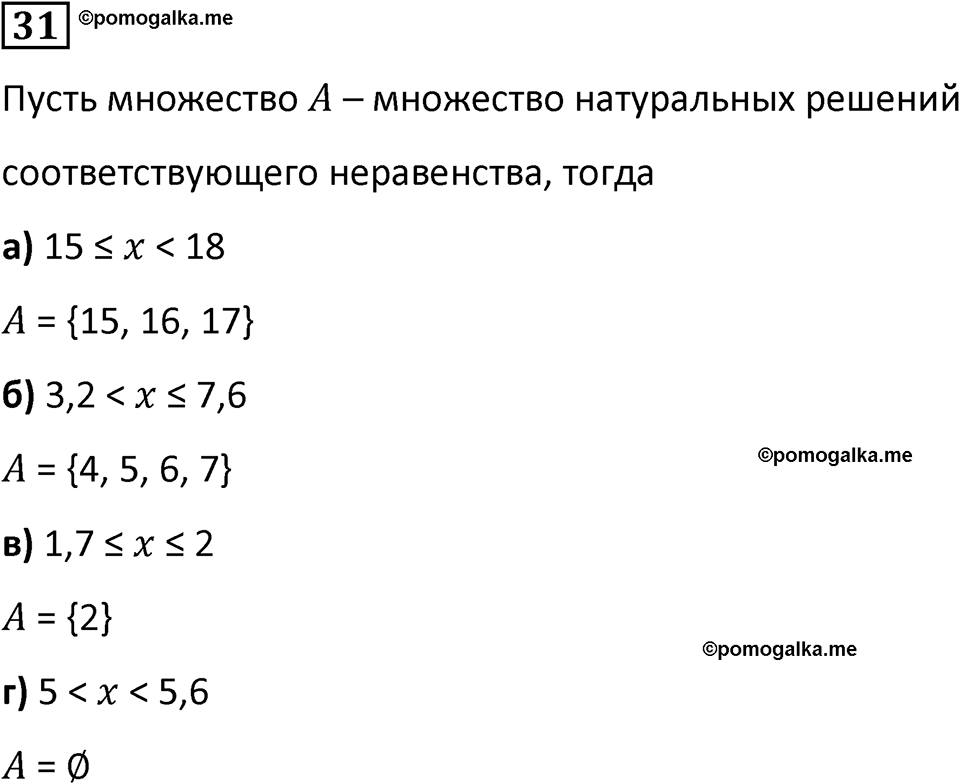 31 ©pomogalka.me

Пусть множество $A$ – множество натуральных решений соответствующего неравенства, тогда

а) $15 \le x < 18$

$A = \{15, 16, 17\}$

б) $3,2 < x \le 7,6$

$A = \{4, 5, 6, 7\}$

©pomogalka.me

в) $1,7 \le x \le 2$

$A = \{2\}$

©pomogalka.me

г) $5 < x < 5,6$

$A = \emptyset$